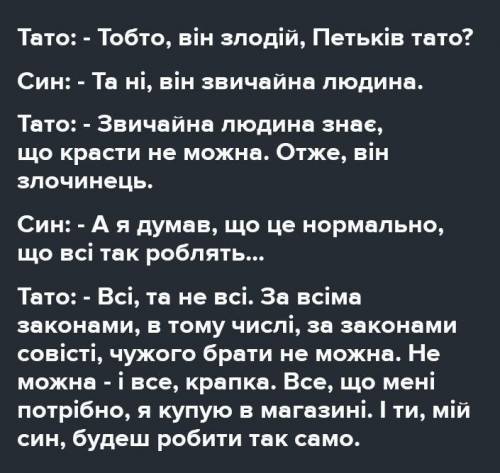 Тато: - Тобто, він злодій, Петьків тато?

Син: - Та ні, він звичайна людина.

Тато: - Звичайна людина знає, що красти не можна. Отже, він злочинець.

Син: - А я думав, що це нормально, що всі так роблять...

Тато: - Всі, та не всі. За всіма законами, в тому числі, за законами совісті, чужого брати не можна. Не можна - і все, крапка. Все, що мені потрібно, я купую в магазині. І ти, мій син, будеш робити так само.